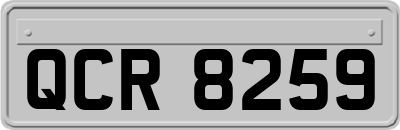 QCR 8259